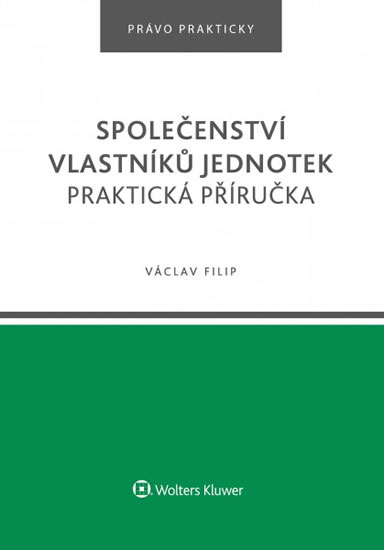 PRÁVO PRAKTICKY

SPOLEČENSTVÍ VLASTNÍKŮ JEDNOTEK
PRAKTICKÁ PŘÍRUČKA

VÁCLAV FILIP

Wolters Kluwer